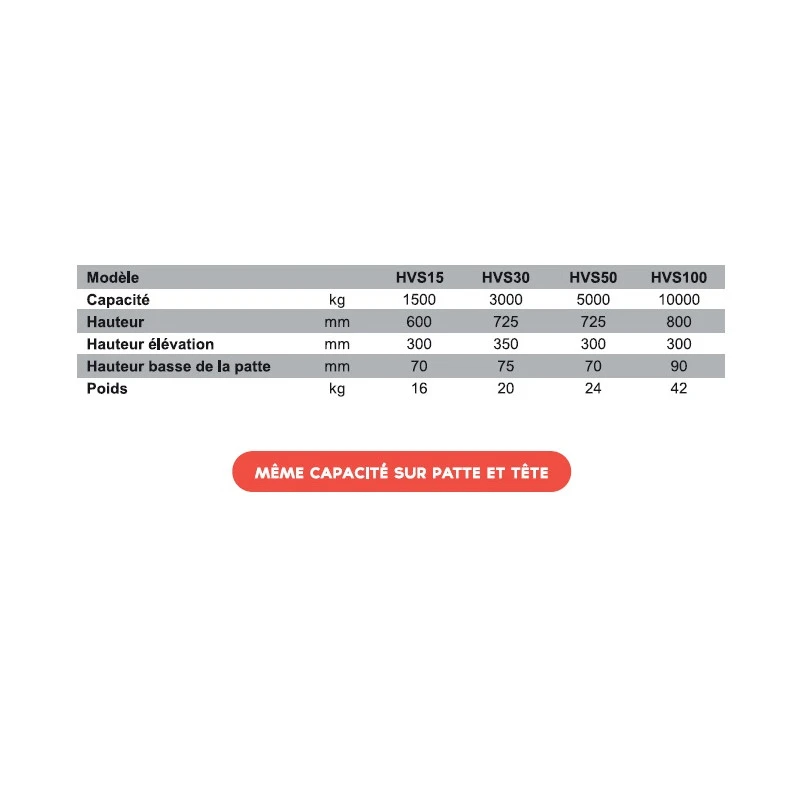 | Modèle | | HVS15 | HVS30 | HVS50 | HVS100 |
|---|---|---|---|---|---|
| Capacité | kg | 1500 | 3000 | 5000 | 10000 |
| Hauteur | mm | 600 | 725 | 725 | 800 |
| Hauteur élévation | mm | 300 | 350 | 300 | 300 |
| Hauteur basse de la patte | mm | 70 | 75 | 70 | 90 |
| Poids | kg | 16 | 20 | 24 | 42 |

MÊME CAPACITÉ SUR PATTE ET TÊTE